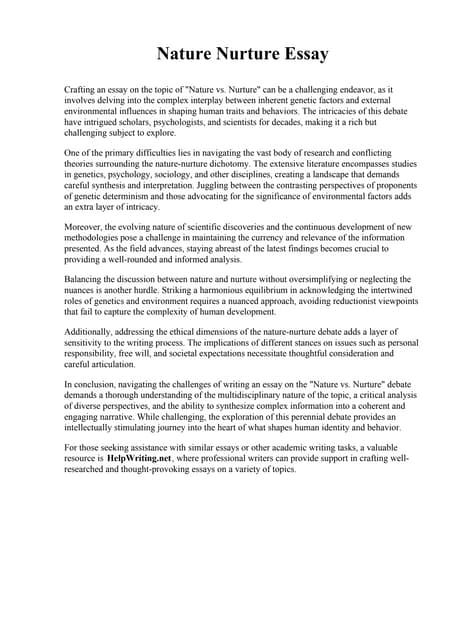 Nature Nurture Essay

Crafting an essay on the topic of "Nature vs. Nurture" can be a challenging endeavor, as it involves delving into the complex interplay between inherent genetic factors and external environmental influences in shaping human traits and behaviors. The intricacies of this debate have intrigued scholars, psychologists, and scientists for decades, making it a rich but challenging subject to explore.

One of the primary difficulties lies in navigating the vast body of research and conflicting theories surrounding the nature-nurture dichotomy. The extensive literature encompasses studies in genetics, psychology, sociology, and other disciplines, creating a landscape that demands careful synthesis and interpretation. Juggling between the contrasting perspectives of proponents of genetic determinism and those advocating for the significance of environmental factors adds an extra layer of intricacy.

Moreover, the evolving nature of scientific discoveries and the continuous development of new methodologies pose a challenge in maintaining the currency and relevance of the information presented. As the field advances, staying abreast of the latest findings becomes crucial to providing a well-rounded and informed analysis.

Balancing the discussion between nature and nurture without oversimplifying or neglecting the nuances is another hurdle. Striking a harmonious equilibrium in acknowledging the intertwined roles of genetics and environment requires a nuanced approach, avoiding reductionist viewpoints that fail to capture the complexity of human development.

Additionally, addressing the ethical dimensions of the nature-nurture debate adds a layer of sensitivity to the writing process. The implications of different stances on issues such as personal responsibility, free will, and societal expectations necessitate thoughtful consideration and careful articulation.

In conclusion, navigating the challenges of writing an essay on the "Nature vs. Nurture" debate demands a thorough understanding of the multidisciplinary nature of the topic, a critical analysis of diverse perspectives, and the ability to synthesize complex information into a coherent and engaging narrative. While challenging, the exploration of this perennial debate provides an intellectually stimulating journey into the heart of what shapes human identity and behavior.

For those seeking assistance with similar essays or other academic writing tasks, a valuable resource is HelpWriting.net, where professional writers can provide support in crafting well-researched and thought-provoking essays on a variety of topics.